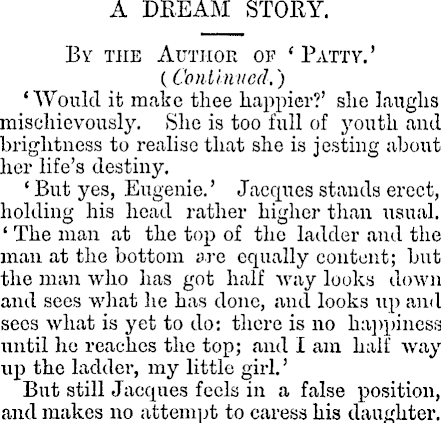 A DREAM STORY.

By the Author of 'Patty.'
(Continued.)

'Would it make thee happier?' she laughs mischievously. She is too full of youth and brightness to realise that she is jesting about her life's destiny.

'But yes, Eugenie.' Jacques stands erect, holding his head rather higher than usual. 'The man at the top of the ladder and the man at the bottom are equally content; but the man who has got half way looks down and sees what he has done, and looks up and sees what is yet to do: there is no happiness until he reaches the top; and I am half way up the ladder, my little girl.'

But still Jacques feels in a false position, and makes no attempt to caress his daughter.